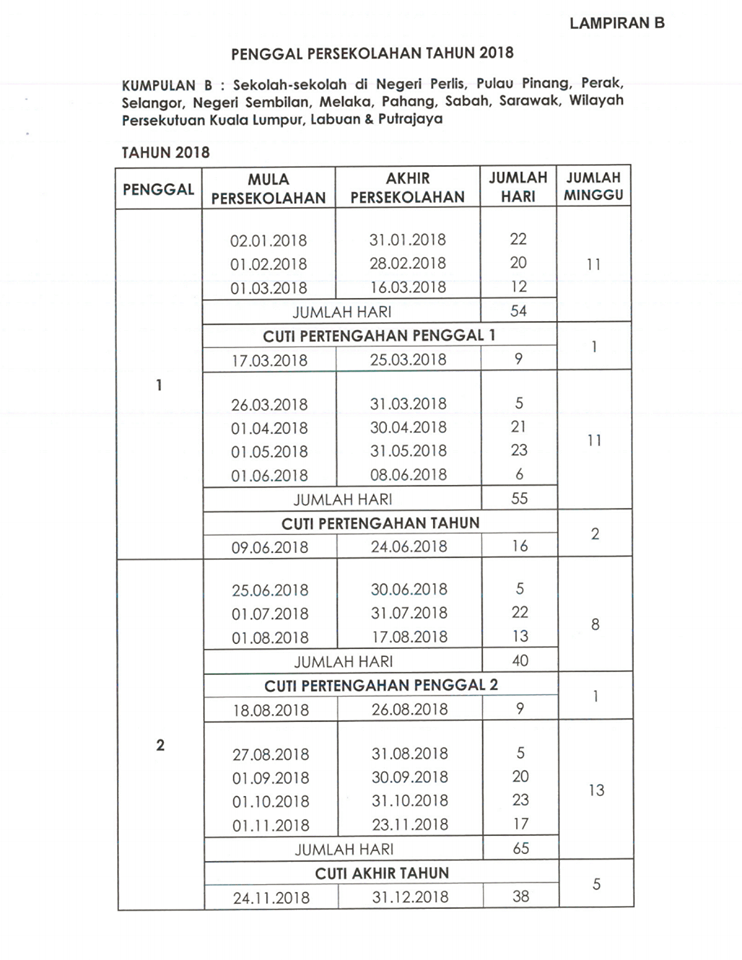 LAMPIRAN B

PENGGAL PERSEKOLAHAN TAHUN 2018

KUMPULAN B : Sekolah-sekolah di Negeri Perlis, Pulau Pinang, Perak, Selangor, Negeri Sembilan, Melaka, Pahang, Sabah, Sarawak, Wilayah Persekutuan Kuala Lumpur, Labuan & Putrajaya

TAHUN 2018

| PENGGAL | MULA PERSEKOLAHAN | AKHIR PERSEKOLAHAN | JUMLAH HARI | JUMLAH MINGGU |
|---|---|---|---|---|
| 1 | 02.01.2018 | 31.01.2018 | 22 | 11 |
| | 01.02.2018 | 28.02.2018 | 20 | |
| | 01.03.2018 | 16.03.2018 | 12 | |
| | JUMLAH HARI | | 54 | |
| | CUTI PERTENGAHAN PENGGAL 1 | | | 1 |
| | 17.03.2018 | 25.03.2018 | 9 | |
| | 26.03.2018 | 31.03.2018 | 5 | 11 |
| | 01.04.2018 | 30.04.2018 | 21 | |
| | 01.05.2018 | 31.05.2018 | 23 | |
| | 01.06.2018 | 08.06.2018 | 6 | |
| | JUMLAH HARI | | 55 | |
| | CUTI PERTENGAHAN TAHUN | | | 2 |
| | 09.06.2018 | 24.06.2018 | 16 | |
| 2 | 25.06.2018 | 30.06.2018 | 5 | 8 |
| | 01.07.2018 | 31.07.2018 | 22 | |
| | 01.08.2018 | 17.08.2018 | 13 | |
| | JUMLAH HARI | | 40 | |
| | CUTI PERTENGAHAN PENGGAL 2 | | | 1 |
| | 18.08.2018 | 26.08.2018 | 9 | |
| | 27.08.2018 | 31.08.2018 | 5 | 13 |
| | 01.09.2018 | 30.09.2018 | 20 | |
| | 01.10.2018 | 31.10.2018 | 23 | |
| | 01.11.2018 | 23.11.2018 | 17 | |
| | JUMLAH HARI | | 65 | |
| | CUTI AKHIR TAHUN | | | 5 |
| | 24.11.2018 | 31.12.2018 | 38 | |